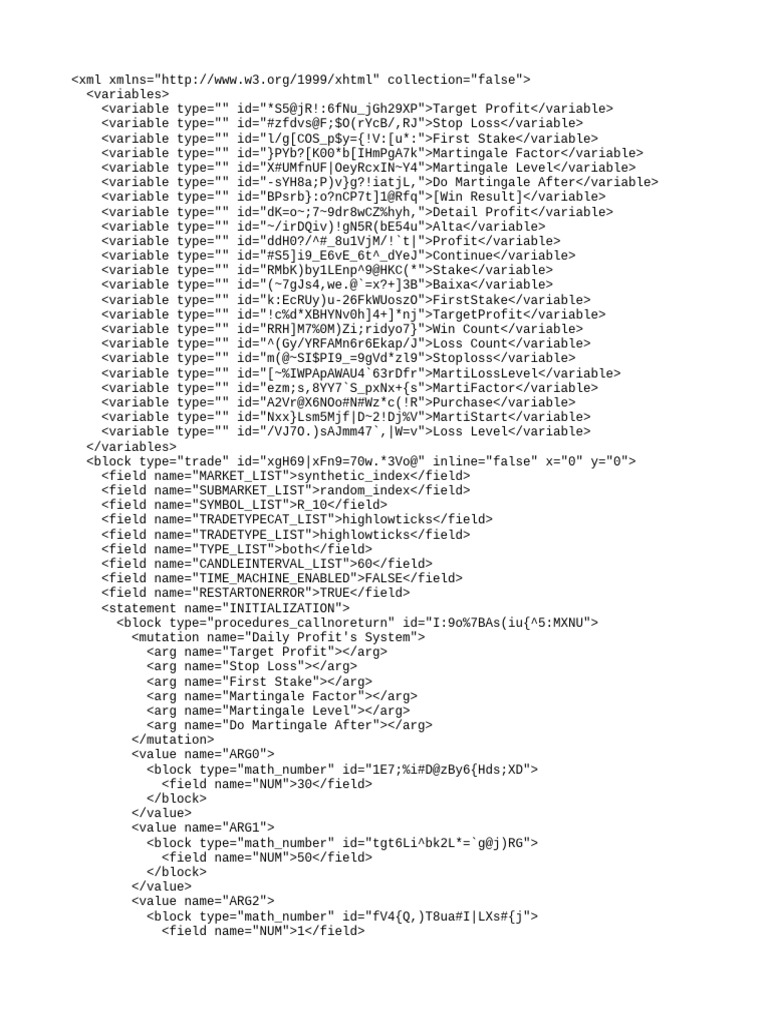 <xml xmlns="http://www.w3.org/1999/xhtml" collection="false">
<variables>
<variable type="" id="*S5@jR!:6fNu_jGh29XP">Target Profit</variable>
<variable type="" id="#zfdvs@F;$0(rYcB/,RJ">Stop Loss</variable>
<variable type="" id="l/g[COS_p$y={!V:[u*:">First Stake</variable>
<variable type="" id="}PYb?[K00*b[IHmPgA7k">Martingale Factor</variable>
<variable type="" id="X#UMfnUF|OeyRcxIN~Y4">Martingale Level</variable>
<variable type="" id="-sYH8a;P)v}g?!iatjL,">Do Martingale After</variable>
<variable type="" id="BPsrb}:o?nCP7t]1@Rfq">[Win Result]</variable>
<variable type="" id="dK=o~;7~9dr8wCZ%hyh,">Detail Profit</variable>
<variable type="" id="~/irDQiv)!gN5R(bE54u">Alta</variable>
<variable type="" id="ddH0?/^#_8u1VjM/!`t|">Profit</variable>
<variable type="" id="#S5]i9_E6vE_6t^_dYeJ">Continue</variable>
<variable type="" id="RMbK)by1LEnp^9@HKC(*">Stake</variable>
<variable type="" id="(~7gJs4,we.@`=x?+]3B">Baixa</variable>
<variable type="" id="k:EcRUy)u-26FkWUoszO">FirstStake</variable>
<variable type="" id="!c%d*XBHYNv0h]4+]*nj">TargetProfit</variable>
<variable type="" id="RRH]M7%0M)Zi;ridyo7}">Win Count</variable>
<variable type="" id="^(Gy/YRFAMn6r6Ekap/J">Loss Count</variable>
<variable type="" id="m(@~SI$PI9_=9gVd*zl9">Stoploss</variable>
<variable type="" id="[~%IWPApAWAU4`63rDfr">MartiLossLevel</variable>
<variable type="" id="ezm;s,8YY7`S_pxNx+{s">MartiFactor</variable>
<variable type="" id="A2Vr@X6NOo#N#Wz*c(!R">Purchase</variable>
<variable type="" id="Nxx}Lsm5Mjf|D~2!Dj%V">MartiStart</variable>
<variable type="" id="/VJ7O.)sAJmm47`,|W=v">Loss Level</variable>
</variables>
<block type="trade" id="xgH69|xFn9=70w.*3Vo@" inline="false" x="0" y="0">
<field name="MARKET_LIST">synthetic_index</field>
<field name="SUBMARKET_LIST">random_index</field>
<field name="SYMBOL_LIST">R_10</field>
<field name="TRADETYPECAT_LIST">highlowticks</field>
<field name="TRADETYPE_LIST">highlowticks</field>
<field name="TYPE_LIST">both</field>
<field name="CANDLEINTERVAL_LIST">60</field>
<field name="TIME_MACHINE_ENABLED">FALSE</field>
<field name="RESTARTONERROR">TRUE</field>
<statement name="INITIALIZATION">
<block type="procedures_callnoreturn" id="I:9o%7BAs(iu{^5:MXNU">
<mutation name="Daily Profit's System">
<arg name="Target Profit"></arg>
<arg name="Stop Loss"></arg>
<arg name="First Stake"></arg>
<arg name="Martingale Factor"></arg>
<arg name="Martingale Level"></arg>
<arg name="Do Martingale After"></arg>
</mutation>
<value name="ARG0">
<block type="math_number" id="1E7;%i#D@zBy6{Hds;XD">
<field name="NUM">30</field>
</block>
</value>
<value name="ARG1">
<block type="math_number" id="tgt6Li^bk2L*=`g@j)RG">
<field name="NUM">50</field>
</block>
</value>
<value name="ARG2">
<block type="math_number" id="fV4{Q,)T8ua#I|LXs#{j">
<field name="NUM">1</field>